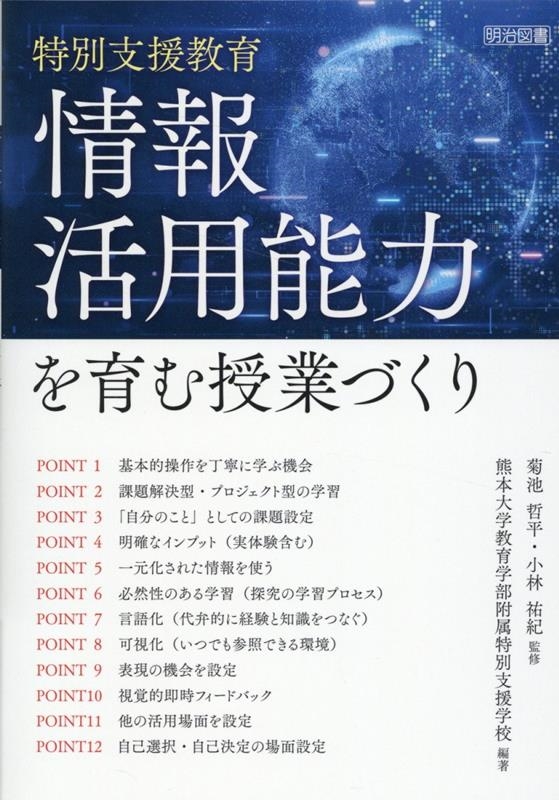 明治図書

特別支援教育

情報
活用能力

を育む授業づくり

POINT 1 基本的操作を丁寧に学ぶ機会
POINT 2 課題解決型・プロジェクト型の学習
POINT 3 「自分のこと」としての課題設定
POINT 4 明確なインプット(実体験含む)
POINT 5 一元化された情報を使う
POINT 6 必然性のある学習(探究の学習プロセス)
POINT 7 言語化(代弁的に経験と知識をつなぐ)
POINT 8 可視化(いつでも参照できる環境)
POINT 9 表現の機会を設定
POINT10 視覚的即時フィードバック
POINT11 他の活用場面を設定
POINT12 自己選択・自己決定の場面設定

菊池 哲平・小林 祐紀 監修
熊本大学教育学部附属特別支援学校 編著